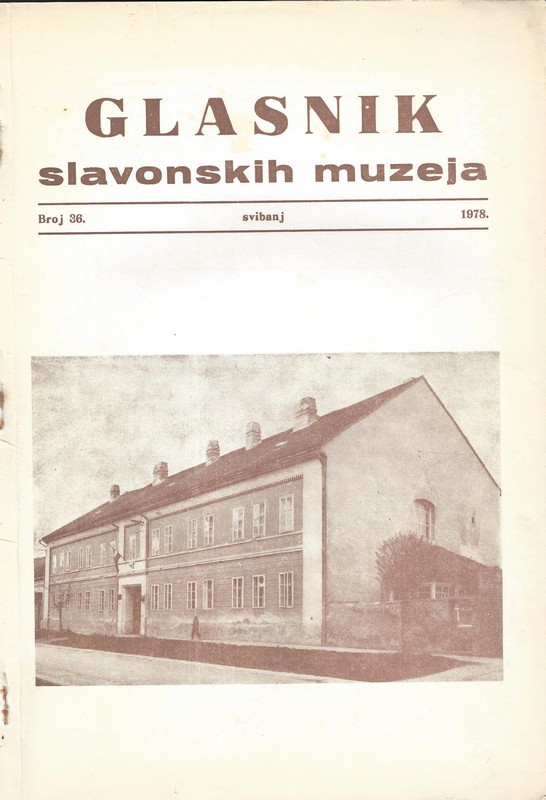 GLASNIK
slavonskih muzeja

Broj 36. svibanj 1978.